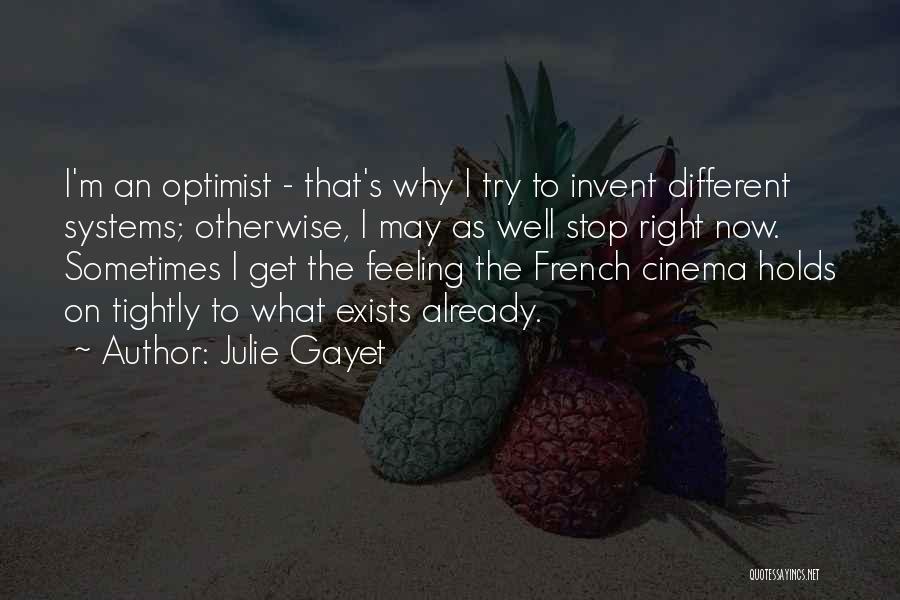 I'm an optimist - that's why I try to invent different systems; otherwise, I may as well stop right now. Sometimes I get the feeling the French cinema holds on tightly to what exists already.

~ Author: Julie Gayet

QUOTESSAYINGS.NET